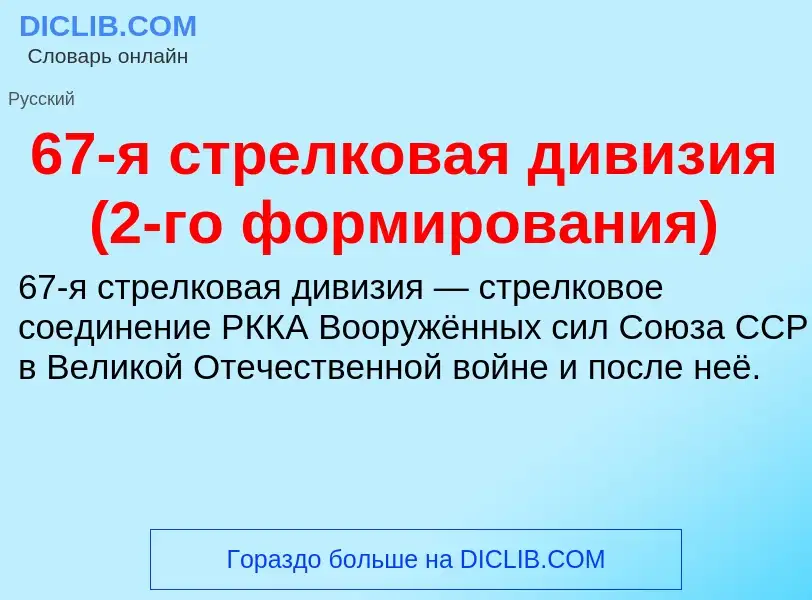 DICLIB.COM
Словарь онлайн

Русский

67-я стрелковая дивизия (2-го формирования)

67-я стрелковая дивизия — стрелковое соединение РККА Вооружённых сил Союза ССР в Великой Отечественной войне и после неё.

Гораздо больше на DICLIB.COM